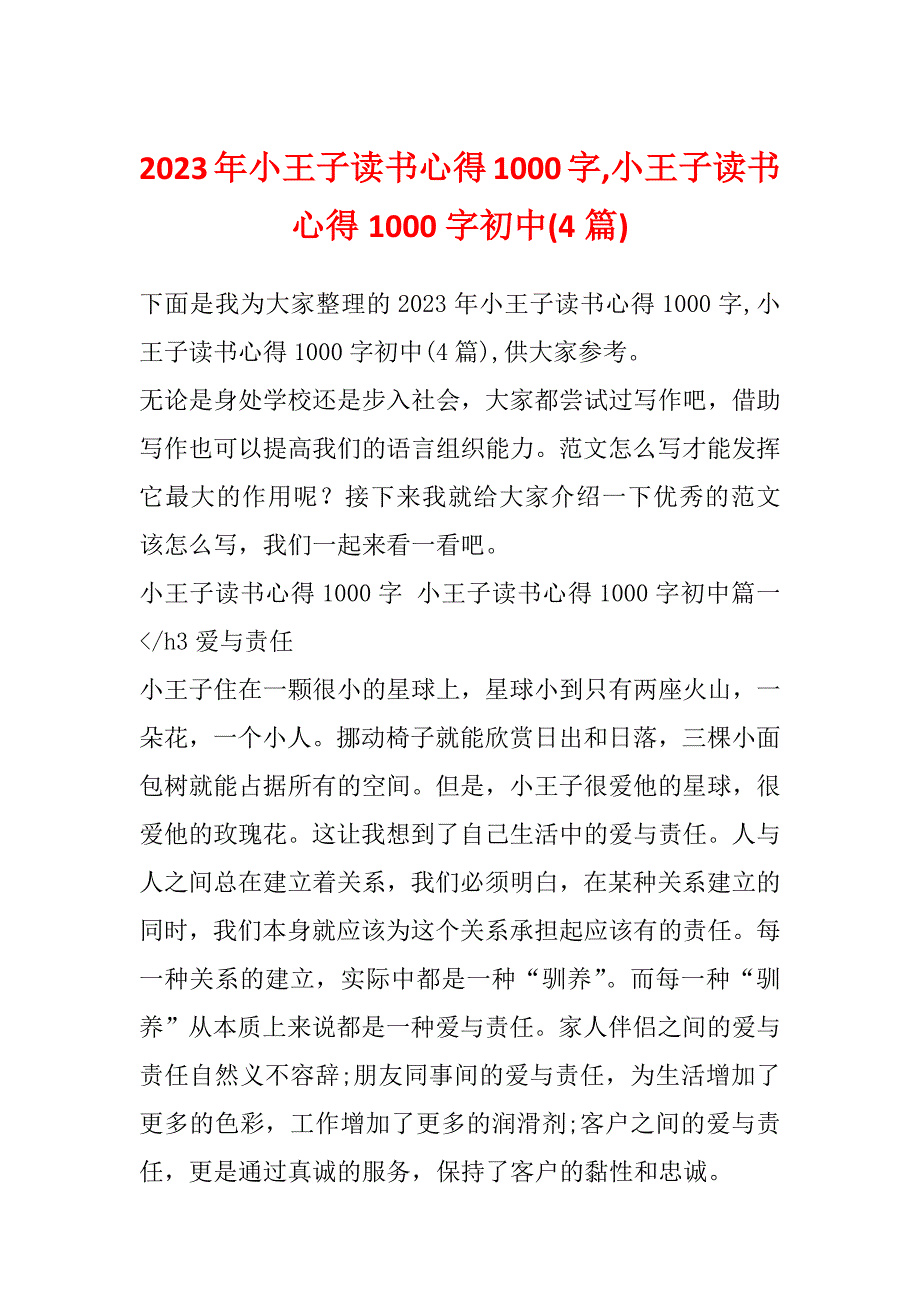 2023年小王子读书心得1000字,小王子读书心得1000字初中(4篇)

下面是我为大家整理的2023年小王子读书心得1000字,小王子读书心得1000字初中(4篇),供大家参考。

无论是身处学校还是步入社会，大家都尝试过写作吧，借助写作也可以提高我们的语言组织能力。范文怎么写才能发挥它最大的作用呢？接下来我就给大家介绍一下优秀的范文该怎么写，我们一起来看一看吧。

小王子读书心得1000字 小王子读书心得1000字初中篇一

</h3 爱与责任

小王子住在一颗很小的星球上，星球小到只有两座火山，一朵花，一个小人。挪动椅子就能欣赏日出和日落，三棵小面包树就能占据所有的空间。但是，小王子很爱他的星球，很爱他的玫瑰花。这让我想到了自己生活中的爱与责任。人与人之间总在建立着关系，我们必须明白，在某种关系建立的同时，我们本身就应该为这个关系承担起应该有的责任。每一种关系的建立，实际中都是一种“驯养”。而每一种“驯养”从本质上来说都是一种爱与责任。家人伴侣之间的爱与责任自然义不容辞;朋友同事间的爱与责任，为生活增加了更多的色彩，工作增加了更多的润滑剂;客户之间的爱与责任，更是通过真诚的服务，保持了客户的黏性和忠诚。